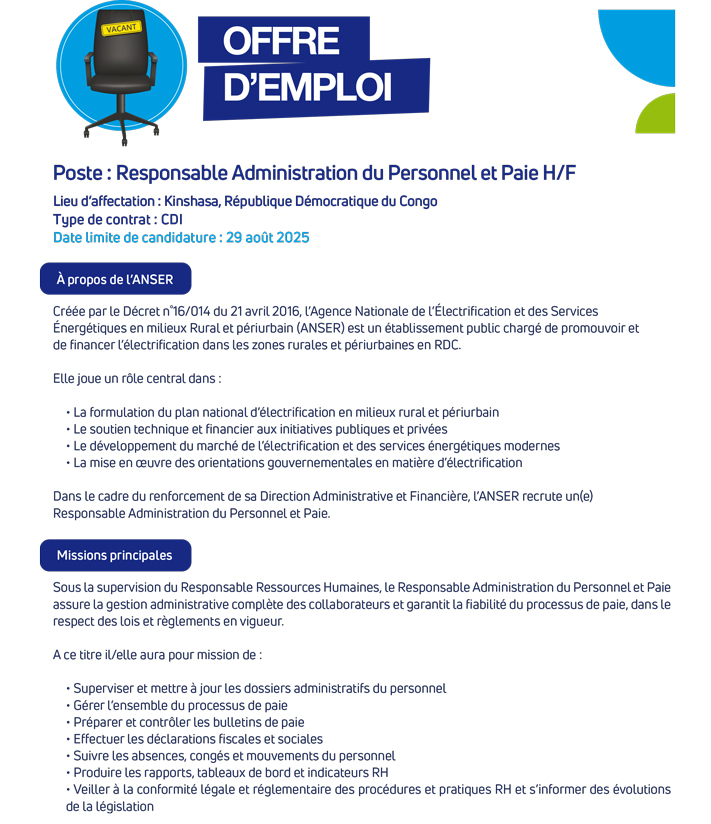 VACANT

OFFRE D'EMPLOI

Poste : Responsable Administration du Personnel et Paie H/F

Lieu d'affectation : Kinshasa, République Démocratique du Congo
Type de contrat : CDI
Date limite de candidature : 29 août 2025

À propos de l'ANSER

Créée par le Décret n°16/014 du 21 avril 2016, l'Agence Nationale de l'Électrification et des Services Énergétiques en milieux Rural et périurbain (ANSER) est un établissement public chargé de promouvoir et de financer l'électrification dans les zones rurales et périurbaines en RDC.

Elle joue un rôle central dans :

• La formulation du plan national d'électrification en milieux rural et périurbain
• Le soutien technique et financier aux initiatives publiques et privées
• Le développement du marché de l'électrification et des services énergétiques modernes
• La mise en œuvre des orientations gouvernementales en matière d'électrification

Dans le cadre du renforcement de sa Direction Administrative et Financière, l'ANSER recrute un(e) Responsable Administration du Personnel et Paie.

Missions principales

Sous la supervision du Responsable Ressources Humaines, le Responsable Administration du Personnel et Paie assure la gestion administrative complète des collaborateurs et garantit la fiabilité du processus de paie, dans le respect des lois et règlements en vigueur.

A ce titre il/elle aura pour mission de :

• Superviser et mettre à jour les dossiers administratifs du personnel
• Gérer l'ensemble du processus de paie
• Préparer et contrôler les bulletins de paie
• Effectuer les déclarations fiscales et sociales
• Suivre les absences, congés et mouvements du personnel
• Produire les rapports, tableaux de bord et indicateurs RH
• Veiller à la conformité légale et réglementaire des procédures et pratiques RH et s'informer des évolutions de la législation